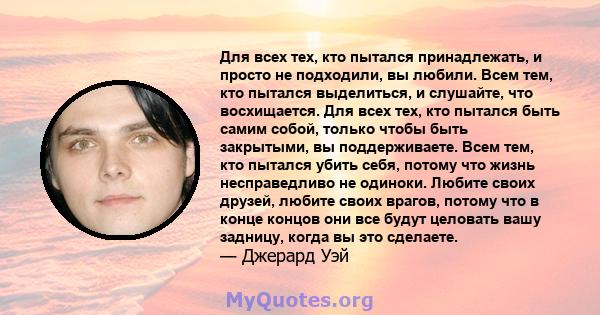 Для всех тех, кто пытался принадлежать, и просто не подходили, вы любили. Всем тем, кто пытался выделиться, и слушайте, что восхищается. Для всех тех, кто пытался быть самим собой, только чтобы быть закрытыми, вы поддерживаете. Всем тем, кто пытался убить себя, потому что жизнь несправедливо не одиноки. Любите своих друзей, любите своих врагов, потому что в конце концов они все будут целовать вашу задницу, когда вы это сделаете.
— Джерард Уэй

MyQuotes.org